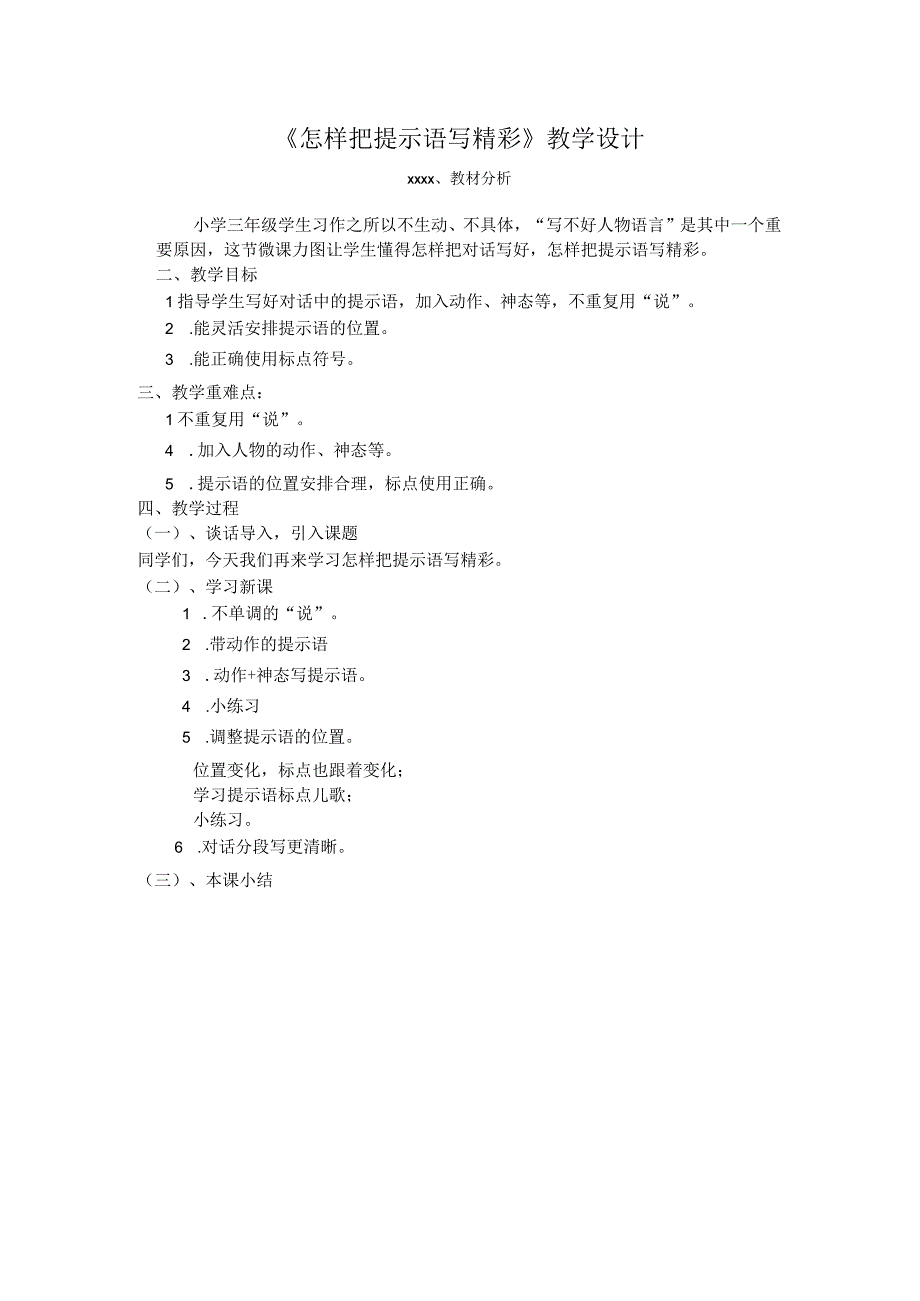 《怎样把提示语写精彩》教学设计

xxxx、教材分析

小学三年级学生习作之所以不生动、不具体，“写不好人物语言”是其中一个重要原因，这节微课力图让学生懂得怎样把对话写好，怎样把提示语写精彩。

二、教学目标

1指导学生写好对话中的提示语，加入动作、神态等，不重复用“说”。

2 .能灵活安排提示语的位置。

3 .能正确使用标点符号。

三、教学重难点：

1不重复用“说”。

4 .加入人物的动作、神态等。

5 .提示语的位置安排合理，标点使用正确。

四、教学过程

（一）、谈话导入，引入课题

同学们，今天我们再来学习怎样把提示语写精彩。

（二）、学习新课

1 .不单调的“说”。

2 .带动作的提示语

3 .动作+神态写提示语。

4 .小练习

5 .调整提示语的位置。

位置变化，标点也跟着变化；
学习提示语标点儿歌；
小练习。

6 .对话分段写更清晰。

（三）、本课小结